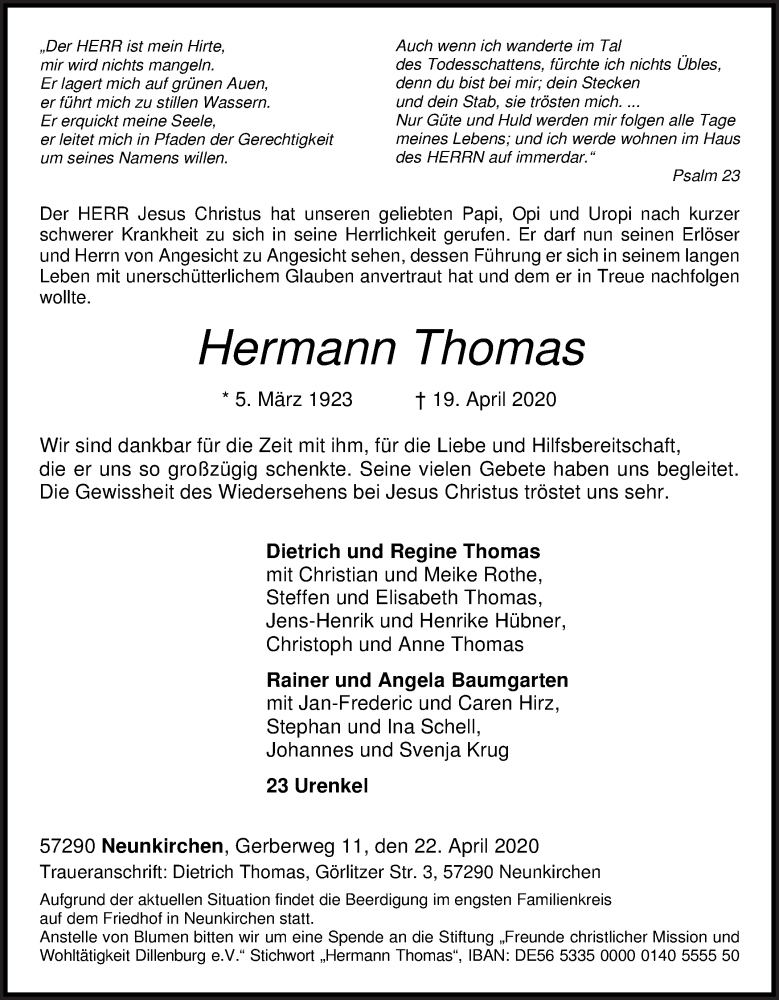 „Der HERR ist mein Hirte,
mir wird nichts mangeln.
Er lagert mich auf grünen Auen,
er führt mich zu stillen Wassern.
Er erquickt meine Seele,
er leitet mich in Pfaden der Gerechtigkeit
um seines Namens willen.

Auch wenn ich wanderte im Tal
des Todesschattens, fürchte ich nichts Übles,
denn du bist bei mir; dein Stecken
und dein Stab, sie trösten mich. ...
Nur Güte und Huld werden mir folgen alle Tage
meines Lebens; und ich werde wohnen im Haus
des HERRN auf immerdar.“

Psalm 23

Der HERR Jesus Christus hat unseren geliebten Papi, Opi und Uropi nach kurzer schwerer Krankheit zu sich in seine Herrlichkeit gerufen. Er darf nun seinen Erlöser und Herrn von Angesicht zu Angesicht sehen, dessen Führung er sich in seinem langen Leben mit unerschütterlichem Glauben anvertraut hat und dem er in Treue nachfolgen wollte.

Hermann Thomas

* 5. März 1923 † 19. April 2020

Wir sind dankbar für die Zeit mit ihm, für die Liebe und Hilfsbereitschaft, die er uns so großzügig schenkte. Seine vielen Gebete haben uns begleitet. Die Gewissheit des Wiedersehens bei Jesus Christus tröstet uns sehr.

Dietrich und Regine Thomas
mit Christian und Meike Rothe,
Steffen und Elisabeth Thomas,
Jens-Henrik und Henrike Hübner,
Christoph und Anne Thomas

Rainer und Angela Baumgarten
mit Jan-Frederic und Caren Hirz,
Stephan und Ina Schell,
Johannes und Svenja Krug

23 Urenkel

57290 Neunkirchen, Gerberweg 11, den 22. April 2020
Traueranschrift: Dietrich Thomas, Görlitzer Str. 3, 57290 Neunkirchen

Aufgrund der aktuellen Situation findet die Beerdigung im engsten Familienkreis auf dem Friedhof in Neunkirchen statt.
Anstelle von Blumen bitten wir um eine Spende an die Stiftung „Freunde christlicher Mission und Wohltätigkeit Dillenburg e.V.“ Stichwort „Hermann Thomas“, IBAN: DE56 5335 0000 0140 5555 50